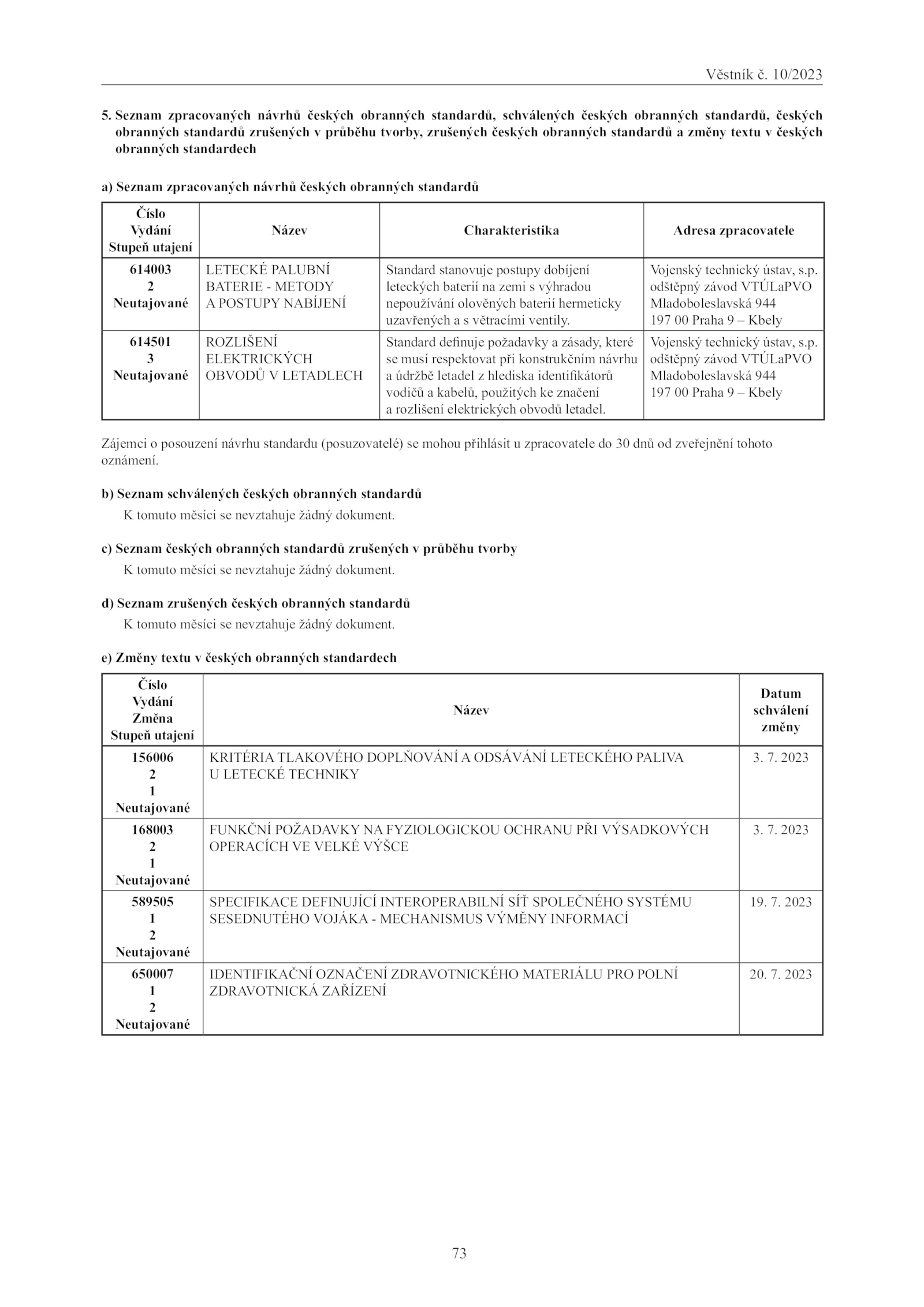 Věstník č. 10/2023

5. Seznam zpracovaných návrhů českých obranných standardů, schválených českých obranných standardů, českých obranných standardů zrušených v průběhu tvorby, zrušených českých obranných standardů a změny textu v českých obranných standardech

a) Seznam zpracovaných návrhů českých obranných standardů

| Číslo Vydání Stupeň utajení | Název | Charakteristika | Adresa zpracovatele |
|---|---|---|---|
| 614003 2 Neutajované | LETECKÉ PALUBNÍ BATERIE - METODY A POSTUPY NABÍJENÍ | Standard stanovuje postupy dobíjení leteckých baterií na zemi s výhradou nepoužívání olověných baterií hermeticky uzavřených a s větracími ventily. | Vojenský technický ústav, s.p. odštěpný závod VTÚLaPVO Mladoboleslavská 944 197 00 Praha 9 – Kbely |
| 614501 3 Neutajované | ROZLIŠENÍ ELEKTRICKÝCH OBVODŮ V LETADLECH | Standard definuje požadavky a zásady, které se musí respektovat při konstrukčním návrhu a údržbě letadel z hlediska identifikátorů vodičů a kabelů, použitých ke značení a rozlišení elektrických obvodů letadel. | Vojenský technický ústav, s.p. odštěpný závod VTÚLaPVO Mladoboleslavská 944 197 00 Praha 9 – Kbely |

Zájemci o posouzení návrhu standardu (posuzovatelé) se mohou přihlásit u zpracovatele do 30 dnů od zveřejnění tohoto oznámení.

b) Seznam schválených českých obranných standardů
K tomuto měsíci se nevztahuje žádný dokument.

c) Seznam českých obranných standardů zrušených v průběhu tvorby
K tomuto měsíci se nevztahuje žádný dokument.

d) Seznam zrušených českých obranných standardů
K tomuto měsíci se nevztahuje žádný dokument.

e) Změny textu v českých obranných standardech

| Číslo Vydání Změna Stupeň utajení | Název | Datum schválení změny |
|---|---|---|
| 156006 2 1 Neutajované | KRITÉRIA TLAKOVÉHO DOPLŇOVÁNÍ A ODSÁVÁNÍ LETECKÉHO PALIVA U LETECKÉ TECHNIKY | 3. 7. 2023 |
| 168003 2 1 Neutajované | FUNKČNÍ POŽADAVKY NA FYZIOLOGICKOU OCHRANU PŘI VÝSADKOVÝCH OPERACÍCH VE VELKÉ VÝŠCE | 3. 7. 2023 |
| 589505 1 2 Neutajované | SPECIFIKACE DEFINUJÍCÍ INTEROPERABILNÍ SÍŤ SPOLEČNÉHO SYSTÉMU SESEDNUTÉHO VOJÁKA - MECHANISMUS VÝMĚNY INFORMACÍ | 19. 7. 2023 |
| 650007 1 2 Neutajované | IDENTIFIKAČNÍ OZNAČENÍ ZDRAVOTNICKÉHO MATERIÁLU PRO POLNÍ ZDRAVOTNICKÁ ZAŘÍZENÍ | 20. 7. 2023 |

73